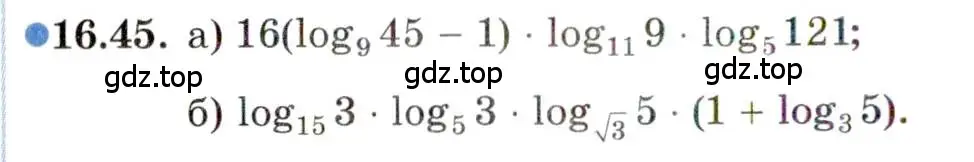 16.45. а) $16(\log_9 45 - 1) \cdot \log_{11} 9 \cdot \log_5 121$;

gdz.top gdz.top gdz.top

б) $\log_{15} 3 \cdot \log_5 3 \cdot \log_{\sqrt{3}} 5 \cdot (1 + \log_3 5)$.